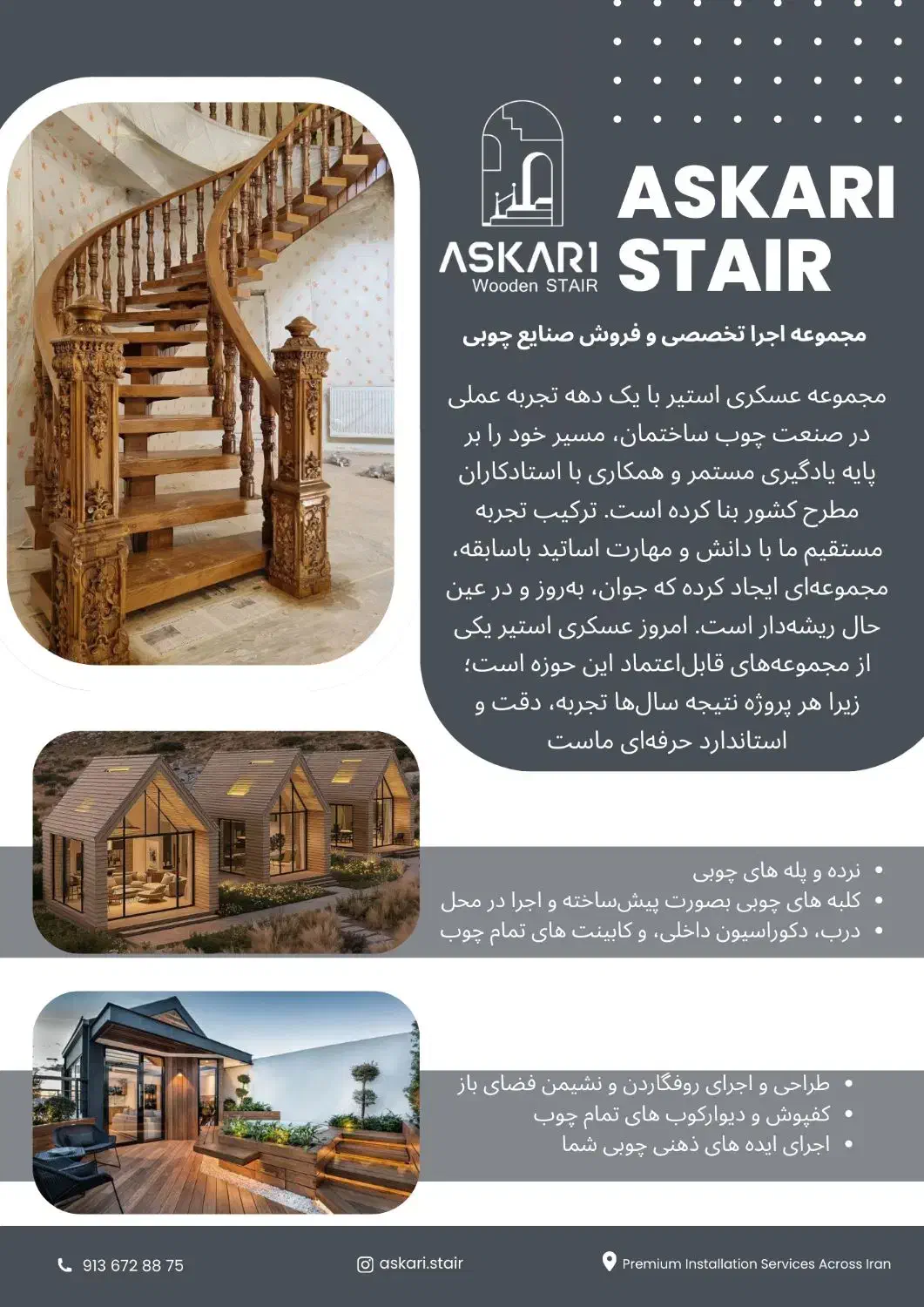 ASKARI
Wooden STAIR

ASKARI STAIR

مجموعه اجرا تخصصی و فروش صنایع چوبی

مجموعه عسکری استیر با یک دهه تجربه عملی در صنعت چوب ساختمان، مسیر خود را بر پایه یادگیری مستمر و همکاری با استادکاران مطرح کشور بنا کرده است. ترکیب تجربه مستقیم ما با دانش و مهارت اساتید باسابقه، مجموعه‌ای ایجاد کرده که جوان، به‌روز و در عین حال ریشه‌دار است. امروز عسکری استیر یکی از مجموعه‌های قابل‌اعتماد این حوزه است؛ زیرا هر پروژه نتیجه سال‌ها تجربه، دقت و استاندارد حرفه‌ای ماست

• نرده و پله های چوبی
• کلبه های چوبی بصورت پیش‌ساخته و اجرا در محل
• درب، دکوراسیون داخلی، و کابینت های تمام چوب

• طراحی و اجرای روفگاردن و نشیمن فضای باز
• کفپوش و دیوارکوب های تمام چوب
• اجرای ایده های ذهنی چوبی شما

913 672 88 75
askari.stair
Premium Installation Services Across Iran